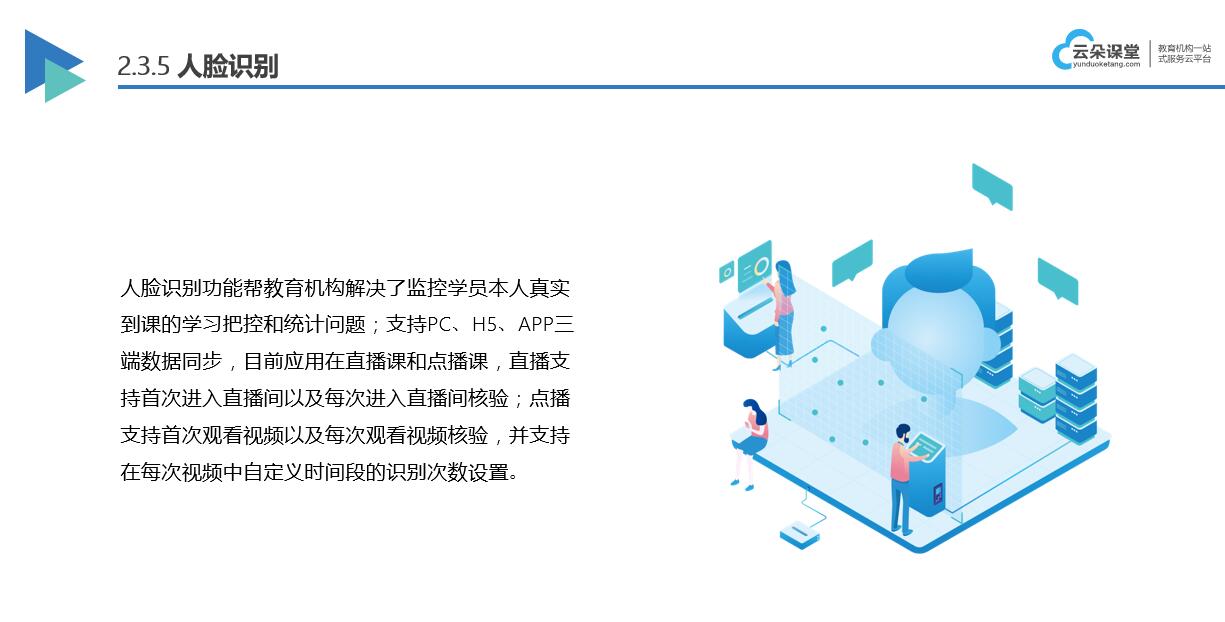 2.3.5 人脸识别

云朵课堂
yunduoketang.com
教育机构一站式服务云平台

人脸识别功能帮教育机构解决了监控学员本人真实到课的学习把控和统计问题；支持PC、H5、APP三端数据同步，目前应用在直播课和点播课，直播支持首次进入直播间以及每次进入直播间核验；点播支持首次观看视频以及每次观看视频核验，并支持在每次视频中自定义时间段的识别次数设置。